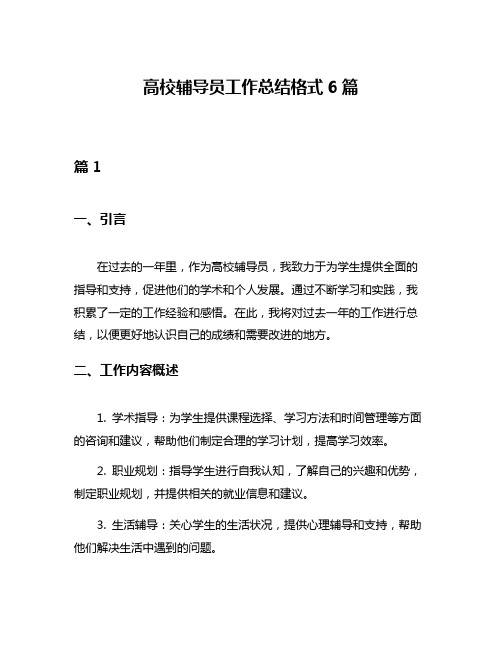 高校辅导员工作总结格式 6 篇

篇 1

一、引言

在过去的一年里，作为高校辅导员，我致力于为学生提供全面的指导和支持，促进他们的学术和个人发展。通过不断学习和实践，我积累了一定的工作经验和感悟。在此，我将对过去一年的工作进行总结，以便更好地认识自己的成绩和需要改进的地方。

二、工作内容概述

1. 学术指导：为学生提供课程选择、学习方法和时间管理等方面的咨询和建议，帮助他们制定合理的学习计划，提高学习效率。

2. 职业规划：指导学生进行自我认知，了解自己的兴趣和优势，制定职业规划，并提供相关的就业信息和建议。

3. 生活辅导：关心学生的生活状况，提供心理辅导和支持，帮助他们解决生活中遇到的问题。